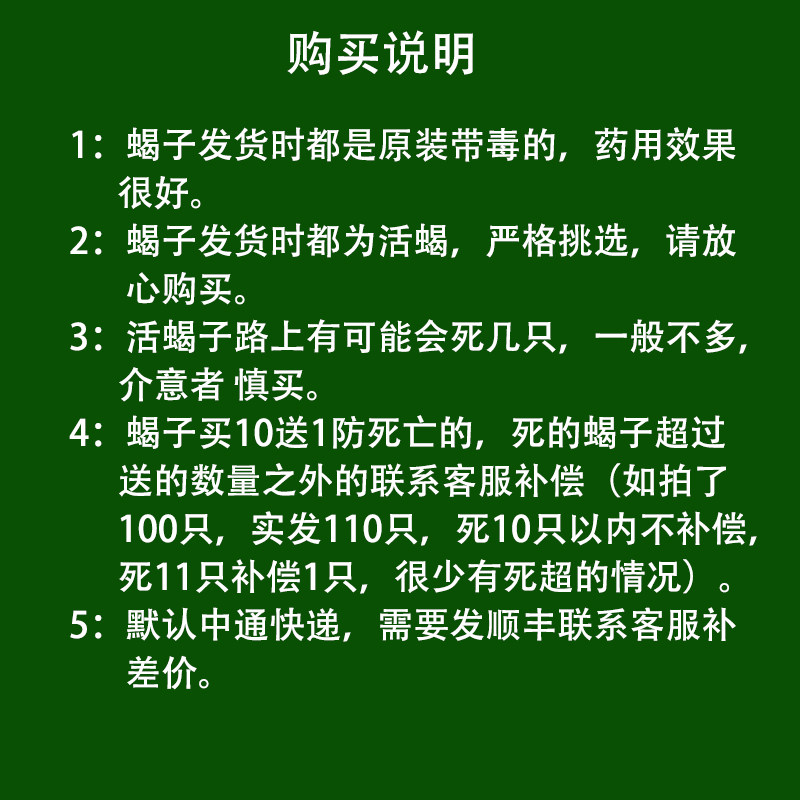 购买说明

1：蝎子发货时都是原装带毒的，药用效果很好。

2：蝎子发货时都为活蝎，严格挑选，请放心购买。

3：活蝎子路上有可能会死几只，一般不多，介意者 慎买。

4：蝎子买10送1防死亡的，死的蝎子超过送的数量之外的联系客服补偿（如拍了100只，实发110只，死10只以内不补偿，死11只补偿1只，很少有死超的情况）。

5：默认中通快递，需要发顺丰联系客服补差价。